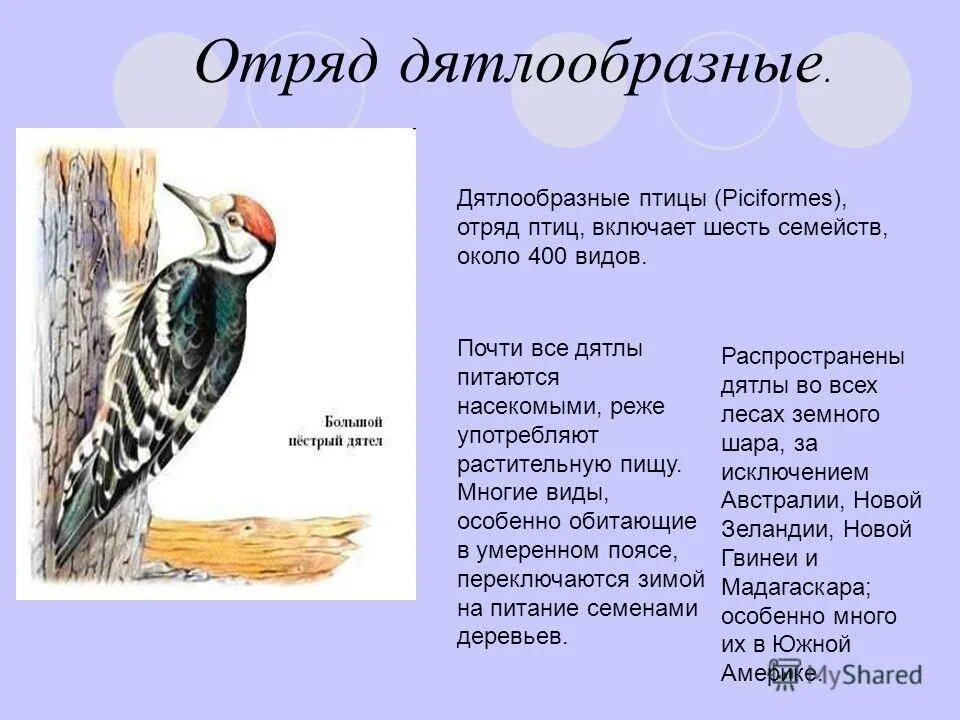 Отряд дятлообразные.

Большой пёстрый дятел

Дятлообразные птицы (Piciformes), отряд птиц, включает шесть семейств, около 400 видов.

Почти все дятлы питаются насекомыми, реже употребляют растительную пищу. Многие виды, особенно обитающие в умеренном поясе, переключаются зимой на питание семенами деревьев.

Распространены дятлы во всех лесах земного шара, за исключением Австралии, Новой Зеландии, Новой Гвинеи и Мадагаскара; особенно много их в Южной Америке.

MyShared